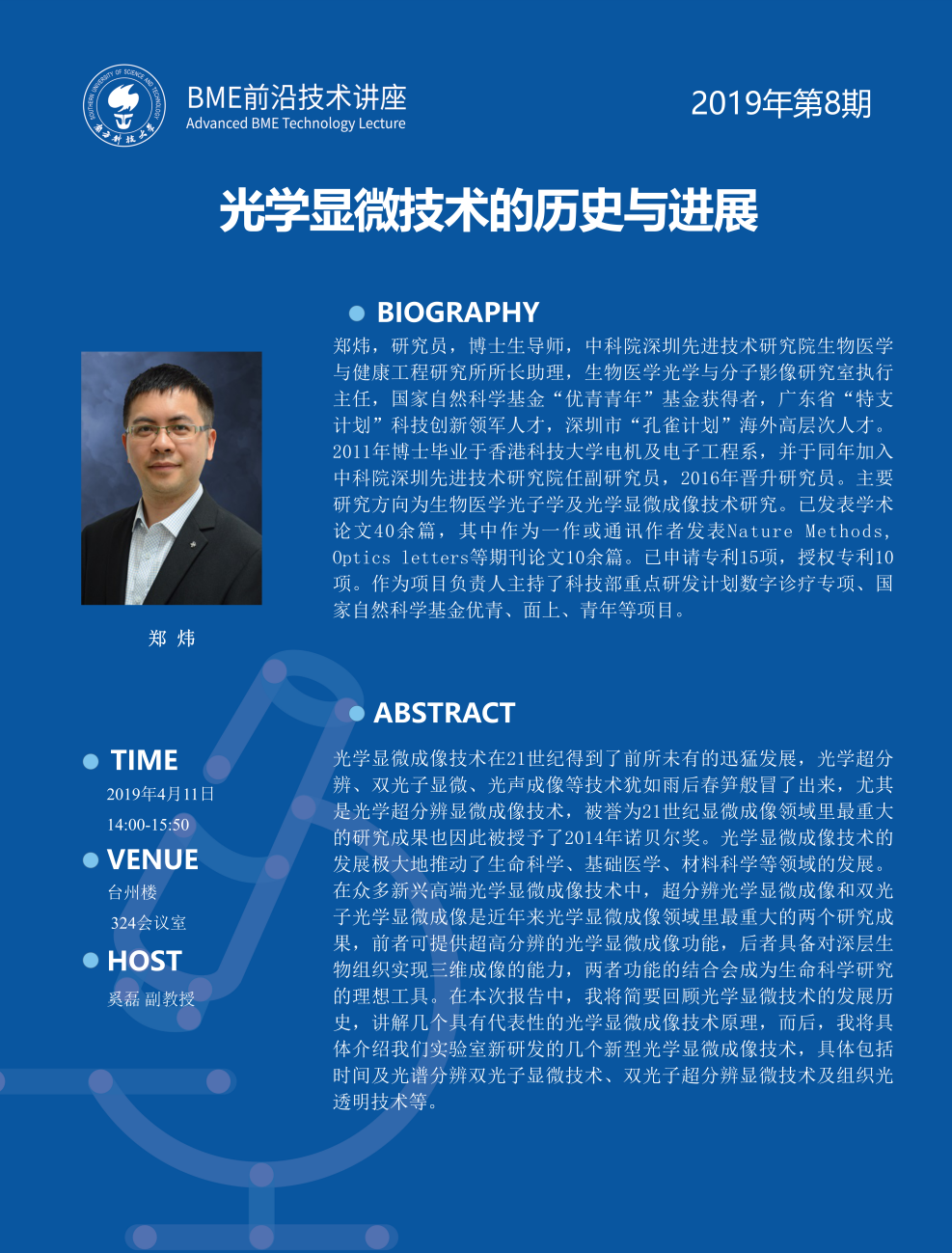 SOUTHERN UNIVERSITY OF SCIENCE AND TECHNOLOGY
南方科技大学

BME前沿技术讲座
Advanced BME Technology Lecture

2019年第8期

光学显微技术的历史与进展

BIOGRAPHY

郑炜，研究员，博士生导师，中科院深圳先进技术研究院生物医学与健康工程研究所所长助理，生物医学光学与分子影像研究室执行主任，国家自然科学基金“优青青年”基金获得者，广东省“特支计划”科技创新领军人才，深圳市“孔雀计划”海外高层次人才。2011年博士毕业于香港科技大学电机及电子工程系，并于同年加入中科院深圳先进技术研究院任副研究员，2016年晋升研究员。主要研究方向为生物医学光子学及光学显微成像技术研究。已发表学术论文40余篇，其中作为一作或通讯作者发表Nature Methods, Optics letters等期刊论文10余篇。已申请专利15项，授权专利10项。作为项目负责人主持了科技部重点研发计划数字诊疗专项、国家自然科学基金优青、面上、青年等项目。

郑 炜

ABSTRACT

光学显微成像技术在21世纪得到了前所未有的迅猛发展，光学超分辨、双光子显微、光声成像等技术犹如雨后春笋般冒了出来，尤其是光学超分辨显微成像技术，被誉为21世纪显微成像领域里最重大的研究成果也因此被授予了2014年诺贝尔奖。光学显微成像技术的发展极大地推动了生命科学、基础医学、材料科学等领域的发展。在众多新兴高端光学显微成像技术中，超分辨光学显微成像和双光子光学显微成像是近年来光学显微成像领域里最重大的两个研究成果，前者可提供超高分辨的光学显微成像功能，后者具备对深层生物组织实现三维成像的能力，两者功能的结合会成为生命科学研究的理想工具。在本次报告中，我将简要回顾光学显微技术的发展历史，讲解几个具有代表性的光学显微成像技术原理，而后，我将具体介绍我们实验室新研发的几个新型光学显微成像技术，具体包括时间及光谱分辨双光子显微技术、双光子超分辨显微技术及组织光透明技术等。

TIME
2019年4月11日
14:00-15:50

VENUE
台州楼
324会议室

HOST
奚磊 副教授